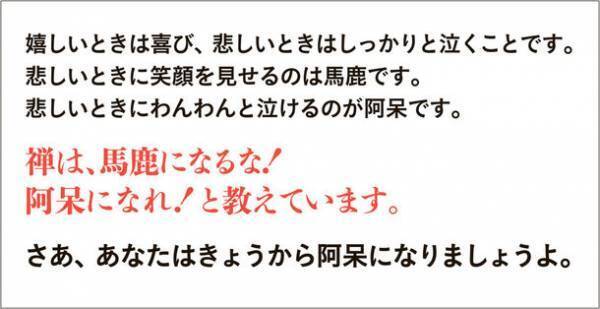 嬉しいときは喜び、悲しいときはしっかりと泣くことです。
悲しいときに笑顔を見せるのは馬鹿です。
悲しいときにわんわんと泣けるのが阿呆です。

禅は、馬鹿になるな!
阿呆になれ!と教えています。

さあ、あなたはきょうから阿呆になりましょうよ。